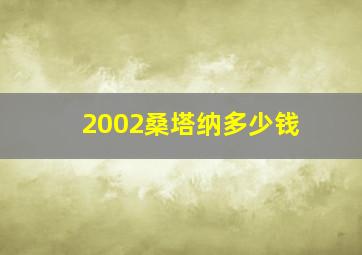 2002桑塔纳多少钱